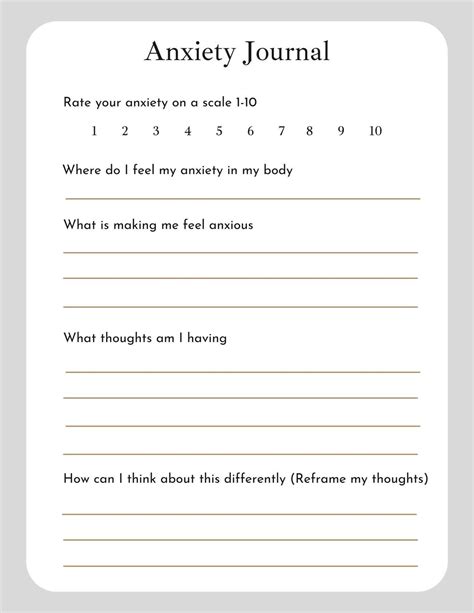 Anxiety Journal

Rate your anxiety on a scale 1-10

1 2 3 4 5 6 7 8 9 10

Where do I feel my anxiety in my body

What is making me feel anxious

What thoughts am I having

How can I think about this differently (Reframe my thoughts)